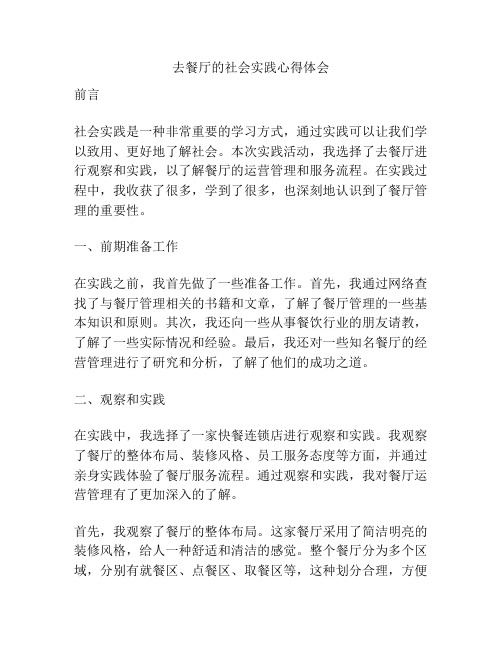 去餐厅的社会实践心得体会

前言

社会实践是一种非常重要的学习方式，通过实践可以让我们学以致用、更好地了解社会。本次实践活动，我选择了去餐厅进行观察和实践，以了解餐厅的运营管理和服务流程。在实践过程中，我收获了很多，学到了很多，也深刻地认识到了餐厅管理的重要性。

一、前期准备工作

在实践之前，我首先做了一些准备工作。首先，我通过网络查找了与餐厅管理相关的书籍和文章，了解了餐厅管理的一些基本知识和原则。其次，我还向一些从事餐饮行业的朋友请教，了解了一些实际情况和经验。最后，我还对一些知名餐厅的经营管理进行了研究和分析，了解了他们的成功之道。

二、观察和实践

在实践中，我选择了一家快餐连锁店进行观察和实践。我观察了餐厅的整体布局、装修风格、员工服务态度等方面，并通过亲身实践体验了餐厅服务流程。通过观察和实践，我对餐厅运营管理有了更加深入的了解。

首先，我观察了餐厅的整体布局。这家餐厅采用了简洁明亮的装修风格，给人一种舒适和清洁的感觉。整个餐厅分为多个区域，分别有就餐区、点餐区、取餐区等，这种划分合理，方便